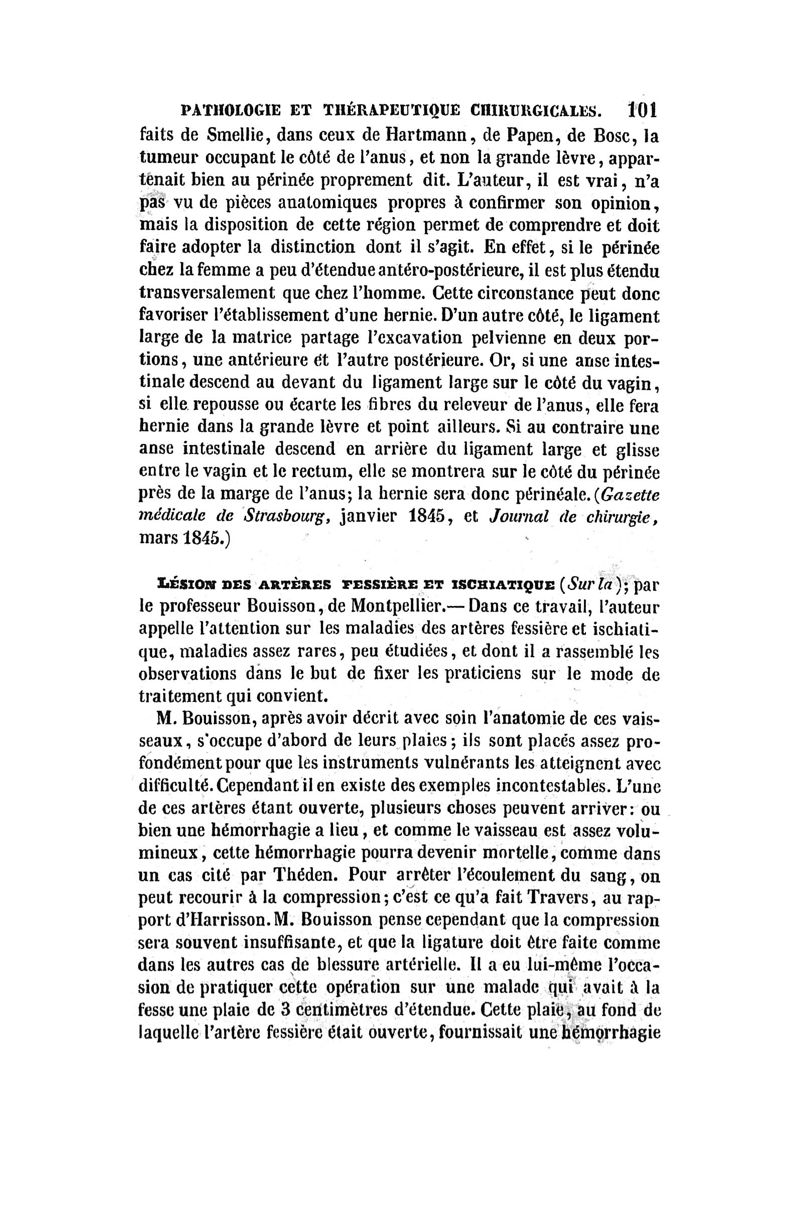 PATHOLOGIE ET THÉRAPEUTIQUE CHIRURGICALES. 101

faits de Smellie, dans ceux de Hartmann, de Papen, de Bosc, la tumeur occupant le côté de l'anus, et non la grande lèvre, appartenait bien au périnée proprement dit. L'auteur, il est vrai, n'a pas vu de pièces anatomiques propres à confirmer son opinion, mais la disposition de cette région permet de comprendre et doit faire adopter la distinction dont il s'agit. En effet, si le périnée chez la femme a peu d'étendue antéro-postérieure, il est plus étendu transversalement que chez l'homme. Cette circonstance peut donc favoriser l'établissement d'une hernie. D'un autre côté, le ligament large de la matrice partage l'excavation pelvienne en deux portions, une antérieure et l'autre postérieure. Or, si une anse intestinale descend au devant du ligament large sur le côté du vagin, si elle repousse ou écarte les fibres du releveur de l'anus, elle fera hernie dans la grande lèvre et point ailleurs. Si au contraire une anse intestinale descend en arrière du ligament large et glisse entre le vagin et le rectum, elle se montrera sur le côté du périnée près de la marge de l'anus; la hernie sera donc périnéale. (Gazette médicale de Strasbourg, janvier 1845, et Journal de chirurgie, mars 1845.)

LÉSION DES ARTÈRES FESSIÈRE ET ISCHIATIQUE (Sur la); par le professeur Bouisson, de Montpellier.— Dans ce travail, l'auteur appelle l'attention sur les maladies des artères fessière et ischiatique, maladies assez rares, peu étudiées, et dont il a rassemblé les observations dans le but de fixer les praticiens sur le mode de traitement qui convient.

M. Bouisson, après avoir décrit avec soin l'anatomie de ces vaisseaux, s'occupe d'abord de leurs plaies; ils sont placés assez profondément pour que les instruments vulnérants les atteignent avec difficulté. Cependant il en existe des exemples incontestables. L'une de ces artères étant ouverte, plusieurs choses peuvent arriver: ou bien une hémorrhagie a lieu, et comme le vaisseau est assez volumineux, cette hémorrhagie pourra devenir mortelle, comme dans un cas cité par Théden. Pour arrêter l'écoulement du sang, on peut recourir à la compression; c'est ce qu'a fait Travers, au rapport d'Harrisson. M. Bouisson pense cependant que la compression sera souvent insuffisante, et que la ligature doit être faite comme dans les autres cas de blessure artérielle. Il a eu lui-même l'occasion de pratiquer cette opération sur une malade qui avait à la fesse une plaie de 3 centimètres d'étendue. Cette plaie, au fond de laquelle l'artère fessière était ouverte, fournissait une hémorrhagie